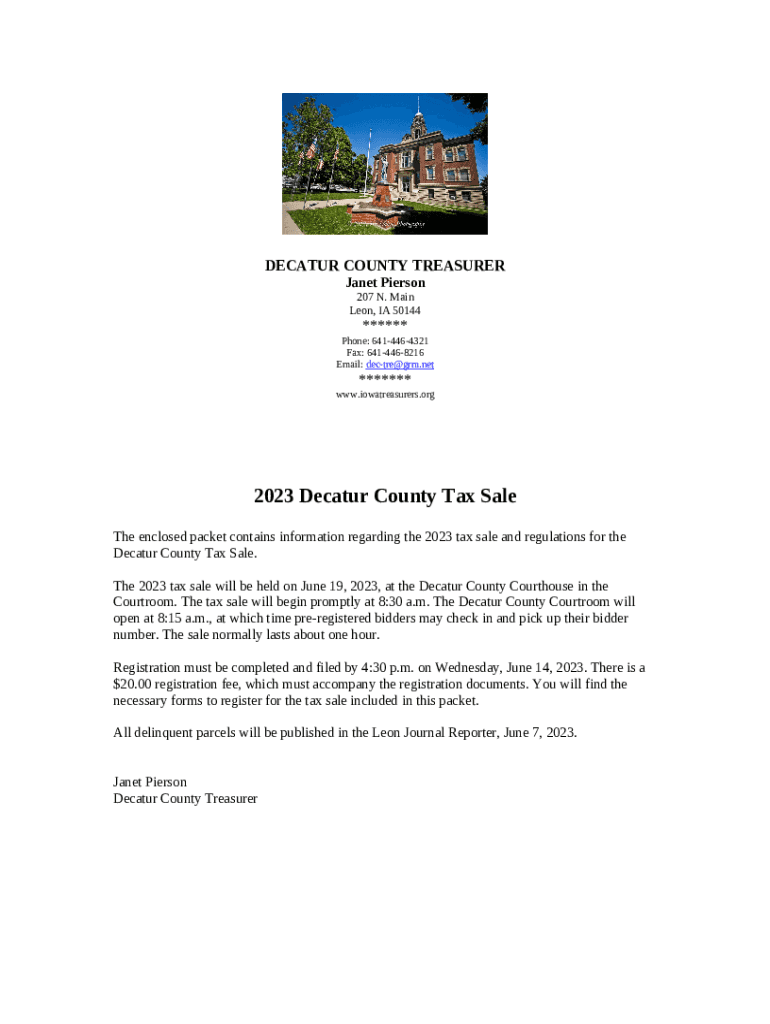 DECATUR COUNTY TREASURER
Janet Pierson
207 N. Main
Leon, IA 50144
******
Phone: 641-446-4321
Fax: 641-446-8216
Email: dec-tre@grm.net
*******
www.iowatreasurers.org

2023 Decatur County Tax Sale

The enclosed packet contains information regarding the 2023 tax sale and regulations for the Decatur County Tax Sale.

The 2023 tax sale will be held on June 19, 2023, at the Decatur County Courthouse in the Courtroom. The tax sale will begin promptly at 8:30 a.m. The Decatur County Courtroom will open at 8:15 a.m., at which time pre-registered bidders may check in and pick up their bidder number. The sale normally lasts about one hour.

Registration must be completed and filed by 4:30 p.m. on Wednesday, June 14, 2023. There is a $20.00 registration fee, which must accompany the registration documents. You will find the necessary forms to register for the tax sale included in this packet.

All delinquent parcels will be published in the Leon Journal Reporter, June 7, 2023.

Janet Pierson
Decatur County Treasurer